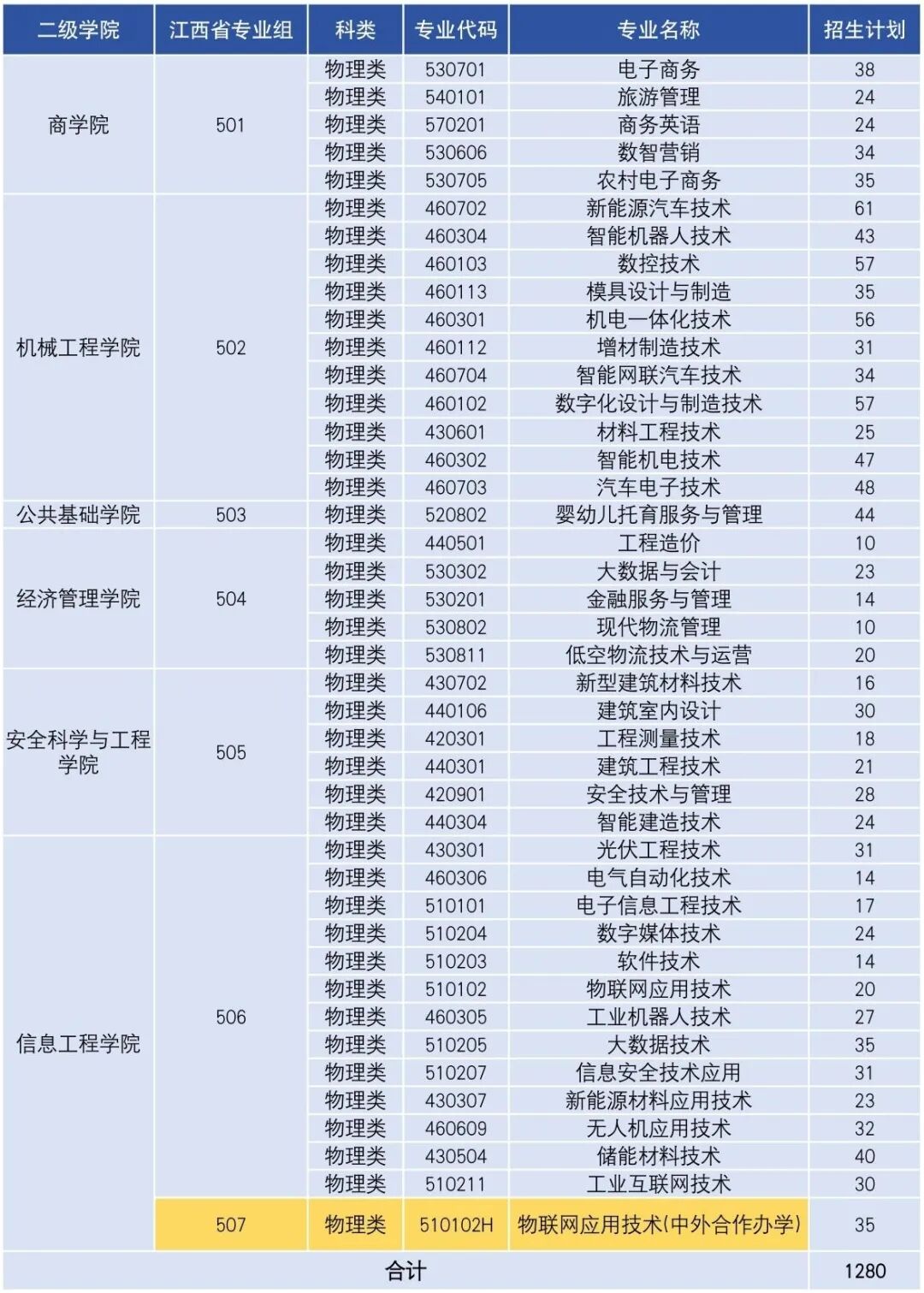 | 二级学院 | 江西省专业组 | 科类 | 专业代码 | 专业名称 | 招生计划 |
|---|---|---|---|---|---|
| 商学院 | 501 | 物理类 | 530701 | 电子商务 | 38 |
| | | 物理类 | 540101 | 旅游管理 | 24 |
| | | 物理类 | 570201 | 商务英语 | 24 |
| | | 物理类 | 530606 | 数智营销 | 34 |
| | | 物理类 | 530705 | 农村电子商务 | 35 |
| 机械工程学院 | 502 | 物理类 | 460702 | 新能源汽车技术 | 61 |
| | | 物理类 | 460304 | 智能机器人技术 | 43 |
| | | 物理类 | 460103 | 数控技术 | 57 |
| | | 物理类 | 460113 | 模具设计与制造 | 35 |
| | | 物理类 | 460301 | 机电一体化技术 | 56 |
| | | 物理类 | 460112 | 增材制造技术 | 31 |
| | | 物理类 | 460704 | 智能网联汽车技术 | 34 |
| | | 物理类 | 460102 | 数字化设计与制造技术 | 57 |
| | | 物理类 | 430601 | 材料工程技术 | 25 |
| | | 物理类 | 460302 | 智能机电技术 | 47 |
| | | 物理类 | 460703 | 汽车电子技术 | 48 |
| 公共基础学院 | 503 | 物理类 | 520802 | 婴幼儿托育服务与管理 | 44 |
| 经济管理学院 | 504 | 物理类 | 440501 | 工程造价 | 10 |
| | | 物理类 | 530302 | 大数据与会计 | 23 |
| | | 物理类 | 530201 | 金融服务与管理 | 14 |
| | | 物理类 | 530802 | 现代物流管理 | 10 |
| | | 物理类 | 530811 | 低空物流技术与运营 | 20 |
| 安全科学与工程学院 | 505 | 物理类 | 430702 | 新型建筑材料技术 | 16 |
| | | 物理类 | 440106 | 建筑室内设计 | 30 |
| | | 物理类 | 420301 | 工程测量技术 | 18 |
| | | 物理类 | 440301 | 建筑工程技术 | 21 |
| | | 物理类 | 420901 | 安全技术与管理 | 28 |
| | | 物理类 | 440304 | 智能建造技术 | 24 |
| 信息工程学院 | 506 | 物理类 | 430301 | 光伏工程技术 | 31 |
| | | 物理类 | 460306 | 电气自动化技术 | 14 |
| | | 物理类 | 510101 | 电子信息工程技术 | 17 |
| | | 物理类 | 510204 | 数字媒体技术 | 24 |
| | | 物理类 | 510203 | 软件技术 | 14 |
| | | 物理类 | 510102 | 物联网应用技术 | 20 |
| | | 物理类 | 460305 | 工业机器人技术 | 27 |
| | | 物理类 | 510205 | 大数据技术 | 35 |
| | | 物理类 | 510207 | 信息安全技术应用 | 31 |
| | | 物理类 | 430307 | 新能源材料应用技术 | 23 |
| | | 物理类 | 460609 | 无人机应用技术 | 32 |
| | | 物理类 | 430504 | 储能材料技术 | 40 |
| | | 物理类 | 510211 | 工业互联网技术 | 30 |
| | 507 | 物理类 | 510102H | 物联网应用技术(中外合作办学) | 35 |
| 合计 | | | | | 1280 |